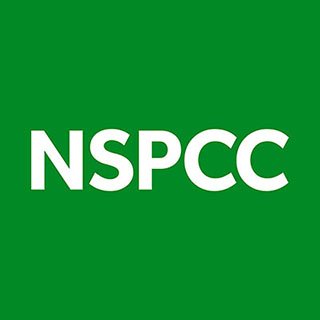 NSPCC